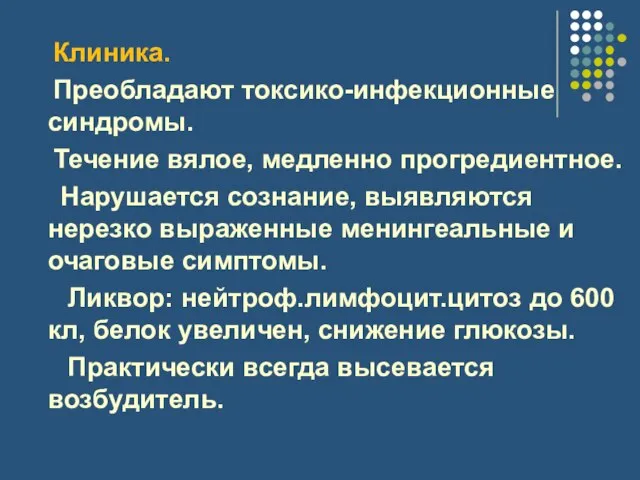 Клиника.

Преобладают токсико-инфекционные синдромы.

Течение вялое, медленно прогредиентное.

Нарушается сознание, выявляются нерезко выраженные менингеальные и очаговые симптомы.

Ликвор: нейтроф.лимфоцит.цитоз до 600 кл, белок увеличен, снижение глюкозы.

Практически всегда высевается возбудитель.